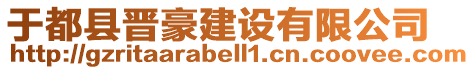 于都县晋豪建设有限公司
http://gzritaarabell1.cn.coovee.com